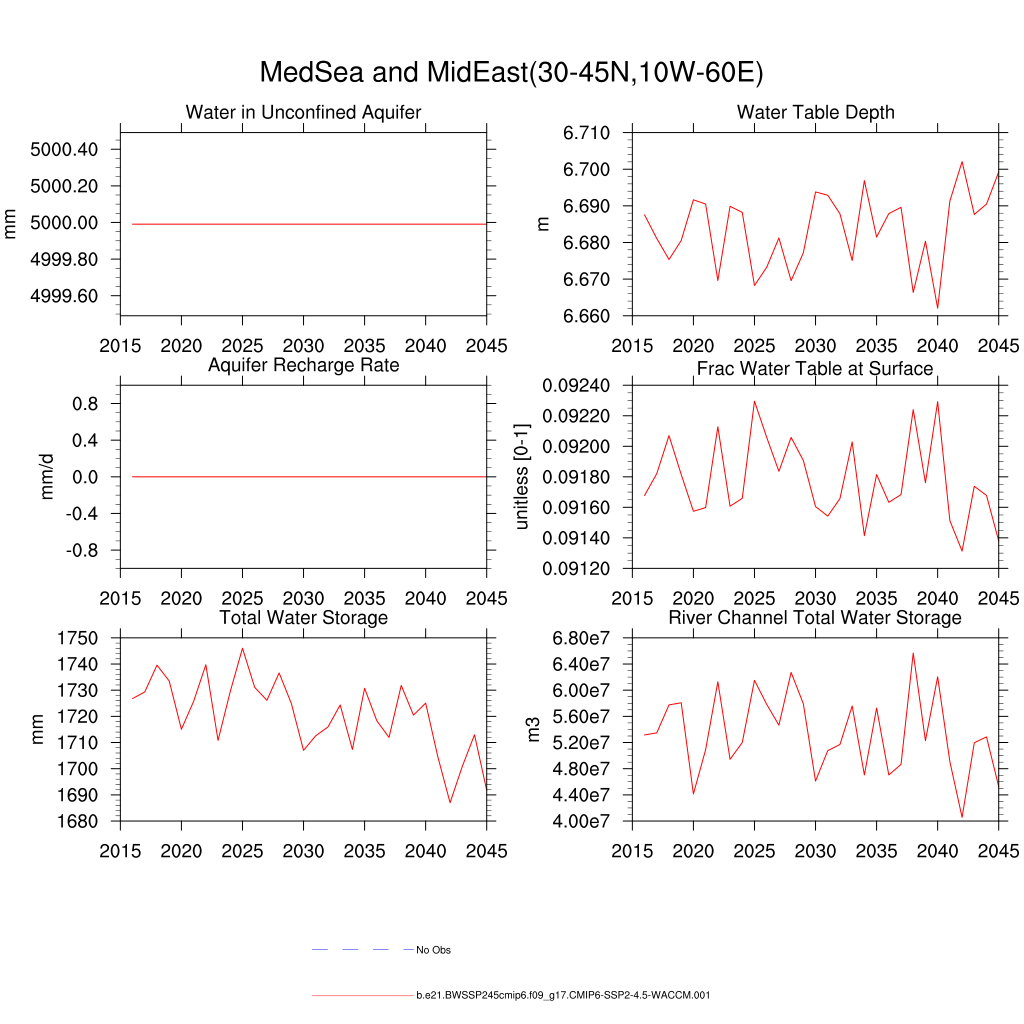 MedSea and MidEast(30-45N,10W-60E)

Water in Unconfined Aquifer

mm

5000.40
5000.20
5000.00
4999.80
4999.60

2015 2020 2025 2030 2035 2040 2045

Water Table Depth

m

6.710
6.700
6.690
6.680
6.670
6.660

2015 2020 2025 2030 2035 2040 2045

Aquifer Recharge Rate

mm/d

0.8
0.4
0.0
-0.4
-0.8

2015 2020 2025 2030 2035 2040 2045

Frac Water Table at Surface

unitless [0-1]

0.09240
0.09220
0.09200
0.09180
0.09160
0.09140
0.09120

2015 2020 2025 2030 2035 2040 2045

Total Water Storage

mm

1750
1740
1730
1720
1710
1700
1690
1680

2015 2020 2025 2030 2035 2040 2045

River Channel Total Water Storage

m3

6.80e7
6.40e7
6.00e7
5.60e7
5.20e7
4.80e7
4.40e7
4.00e7

2015 2020 2025 2030 2035 2040 2045

No Obs

b.e21.BWSSP245cmip6.f09_g17.CMIP6-SSP2-4.5-WACCM.001